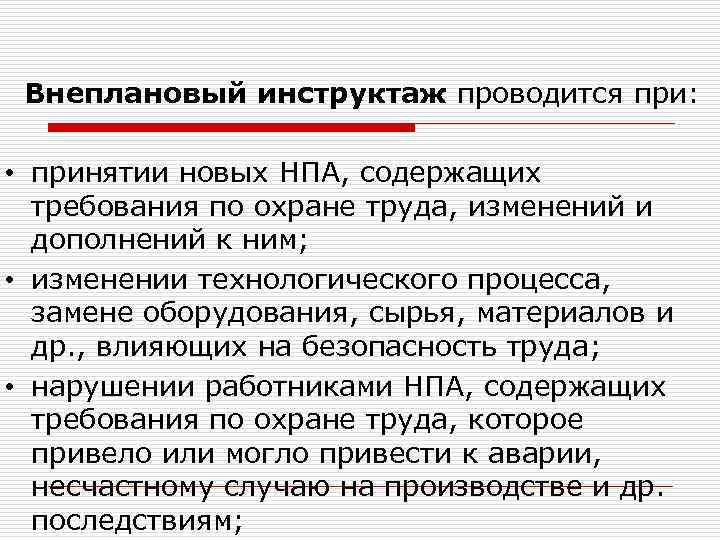 Внеплановый инструктаж проводится при:

• принятии новых НПА, содержащих требования по охране труда, изменений и дополнений к ним;
• изменении технологического процесса, замене оборудования, сырья, материалов и др., влияющих на безопасность труда;
• нарушении работниками НПА, содержащих требования по охране труда, которое привело или могло привести к аварии, несчастному случаю на производстве и др. последствиям;